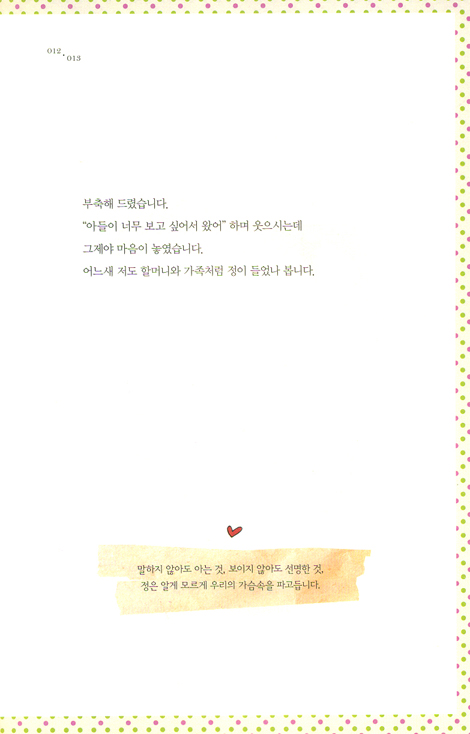 012 · 013

부축해 드렸습니다.
"아들이 너무 보고 싶어서 왔어" 하며 웃으시는데
그제야 마음이 놓였습니다.
어느새 저도 할머니와 가족처럼 정이 들었나 봅니다.

말하지 않아도 아는 것, 보이지 않아도 선명한 것.
정은 알게 모르게 우리의 가슴속을 파고듭니다.